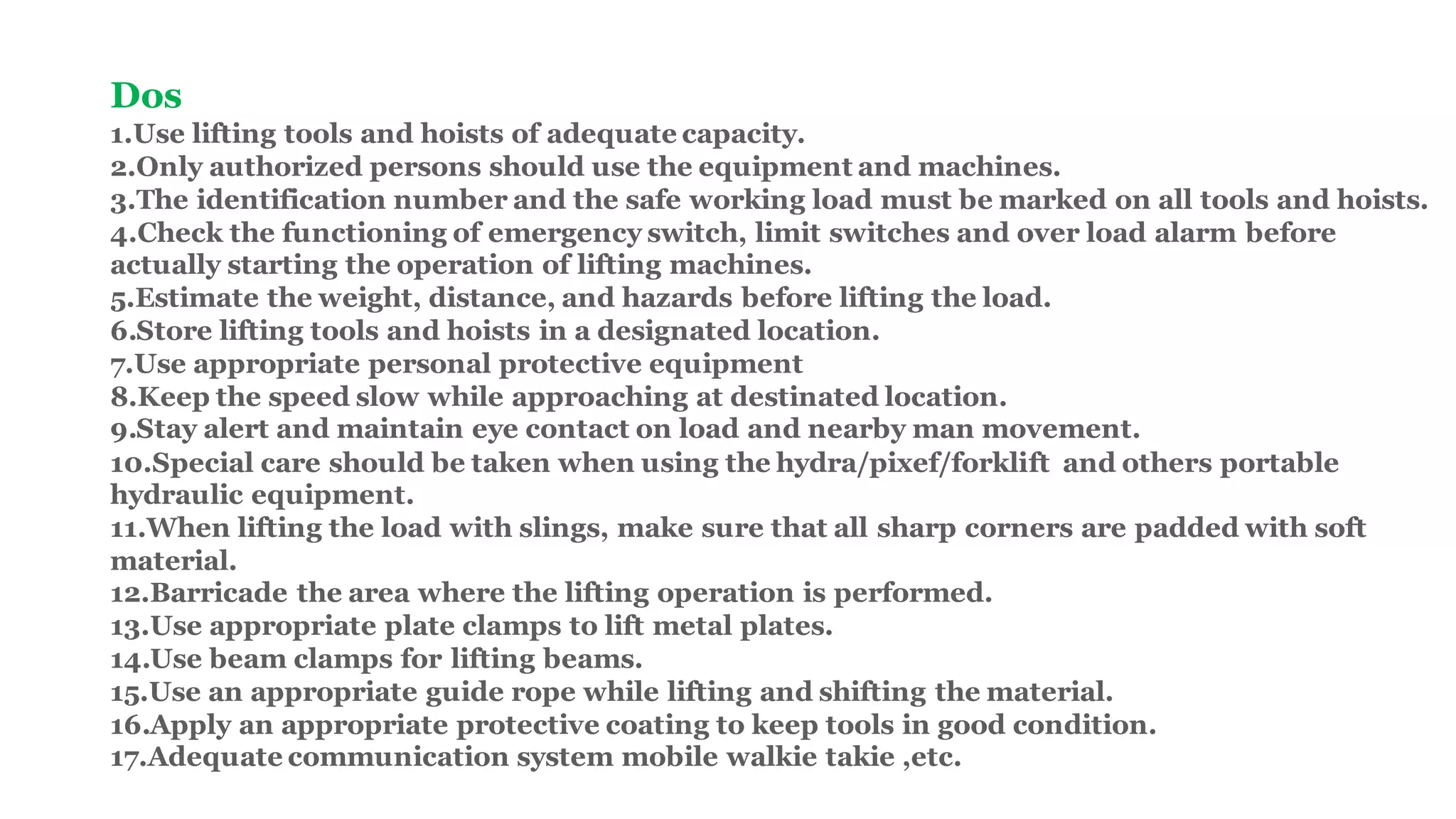 Dos
1.Use lifting tools and hoists of adequate capacity.
2.Only authorized persons should use the equipment and machines.
3.The identification number and the safe working load must be marked on all tools and hoists.
4.Check the functioning of emergency switch, limit switches and over load alarm before actually starting the operation of lifting machines.
5.Estimate the weight, distance, and hazards before lifting the load.
6.Store lifting tools and hoists in a designated location.
7.Use appropriate personal protective equipment
8.Keep the speed slow while approaching at destinated location.
9.Stay alert and maintain eye contact on load and nearby man movement.
10.Special care should be taken when using the hydra/pixef/forklift and others portable hydraulic equipment.
11.When lifting the load with slings, make sure that all sharp corners are padded with soft material.
12.Barricade the area where the lifting operation is performed.
13.Use appropriate plate clamps to lift metal plates.
14.Use beam clamps for lifting beams.
15.Use an appropriate guide rope while lifting and shifting the material.
16.Apply an appropriate protective coating to keep tools in good condition.
17.Adequate communication system mobile walkie takie ,etc.